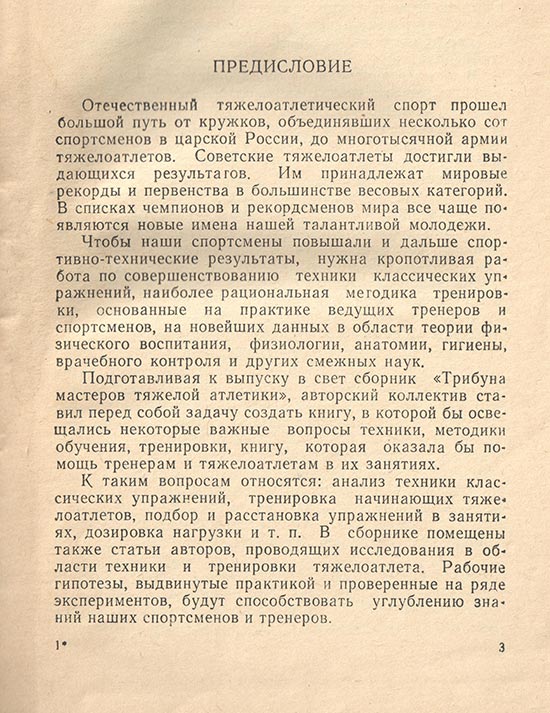 ПРЕДИСЛОВИЕ

Отечественный тяжелоатлетический спорт прошел большой путь от кружков, объединявших несколько сот спортсменов в царской России, до многотысячной армии тяжелоатлетов. Советские тяжелоатлеты достигли выдающихся результатов. Им принадлежат мировые рекорды и первенства в большинстве весовых категорий. В списках чемпионов и рекордсменов мира все чаще появляются новые имена нашей талантливой молодежи.

Чтобы наши спортсмены повышали и дальше спортивно-технические результаты, нужна кропотливая работа по совершенствованию техники классических упражнений, наиболее рациональная методика тренировки, основанные на практике ведущих тренеров и спортсменов, на новейших данных в области теории физического воспитания, физиологии, анатомии, гигиены, врачебного контроля и других смежных наук.

Подготавливая к выпуску в свет сборник «Трибуна мастеров тяжелой атлетики», авторский коллектив ставил перед собой задачу создать книгу, в которой бы освещались некоторые важные вопросы техники, методики обучения, тренировки, книгу, которая оказала бы помощь тренерам и тяжелоатлетам в их занятиях.

К таким вопросам относятся: анализ техники классических упражнений, тренировка начинающих тяжелоатлетов, подбор и расстановка упражнений в занятиях, дозировка нагрузки и т. п. В сборнике помещены также статьи авторов, проводящих исследования в области техники и тренировки тяжелоатлета. Рабочие гипотезы, выдвинутые практикой и проверенные на ряде экспериментов, будут способствовать углублению знаний наших спортсменов и тренеров.

1*

3